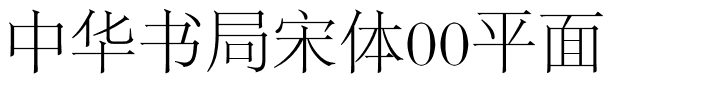 中华书局宋体00平面